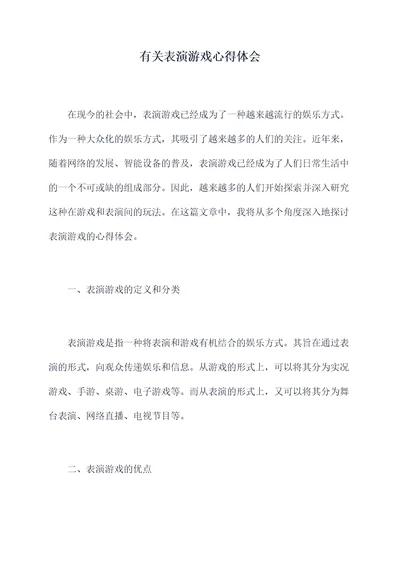 有关表演游戏心得体会

在现今的社会中，表演游戏已经成为了一种越来越流行的娱乐方式。作为一种大众化的娱乐方式，其吸引了越来越多的人们的关注。近年来，随着网络的发展、智能设备的普及，表演游戏已经成为了人们日常生活中的一个不可或缺的组成部分。因此，越来越多的人们开始探索并深入研究这种在游戏和表演间的玩法。在这篇文章中，我将从多个角度深入地探讨表演游戏的心得体会。

一、表演游戏的定义和分类

表演游戏是指一种将表演和游戏有机结合的娱乐方式。其旨在通过表演的形式，向观众传递娱乐和信息。从游戏的形式上，可以将其分为实况游戏、手游、桌游、电子游戏等。而从表演的形式上，又可以将其分为舞台表演、网络直播、电视节目等。

二、表演游戏的优点